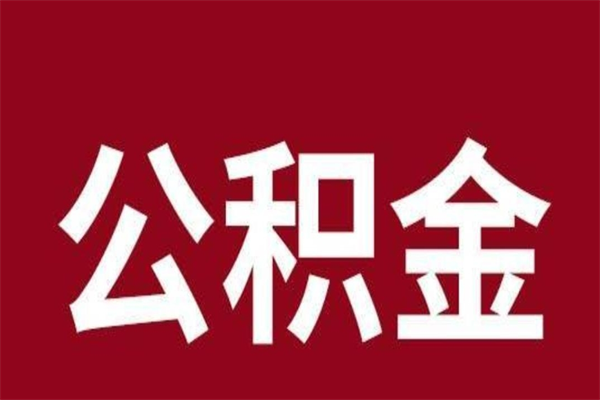 公积金